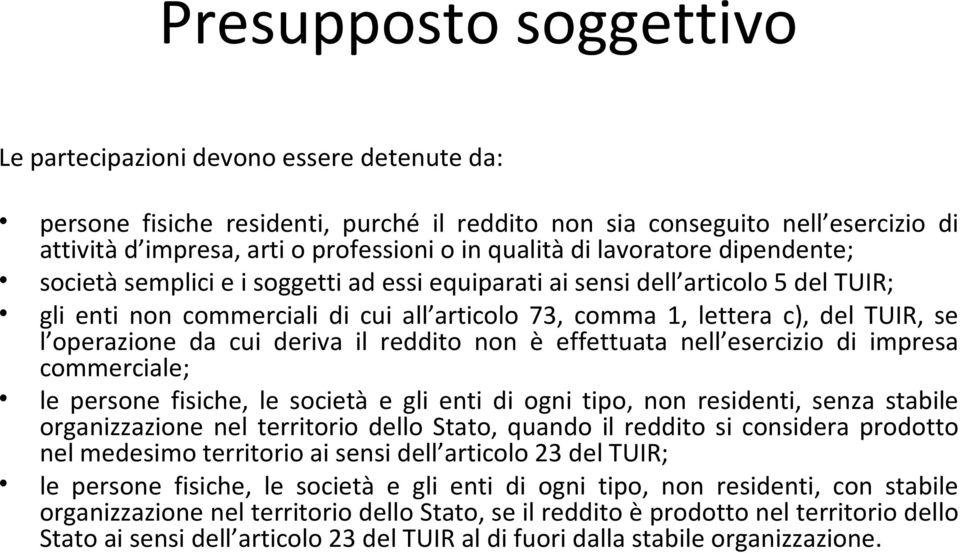 Presupposto soggettivo

Le partecipazioni devono essere detenute da:

• persone fisiche residenti, purché il reddito non sia conseguito nell'esercizio di attività d'impresa, arti o professioni o in qualità di lavoratore dipendente;
• società semplici e i soggetti ad essi equiparati ai sensi dell'articolo 5 del TUIR;
• gli enti non commerciali di cui all'articolo 73, comma 1, lettera c), del TUIR, se l'operazione da cui deriva il reddito non è effettuata nell'esercizio di impresa commerciale;
• le persone fisiche, le società e gli enti di ogni tipo, non residenti, senza stabile organizzazione nel territorio dello Stato, quando il reddito si considera prodotto nel medesimo territorio ai sensi dell'articolo 23 del TUIR;
• le persone fisiche, le società e gli enti di ogni tipo, non residenti, con stabile organizzazione nel territorio dello Stato, se il reddito è prodotto nel territorio dello Stato ai sensi dell'articolo 23 del TUIR al di fuori dalla stabile organizzazione.